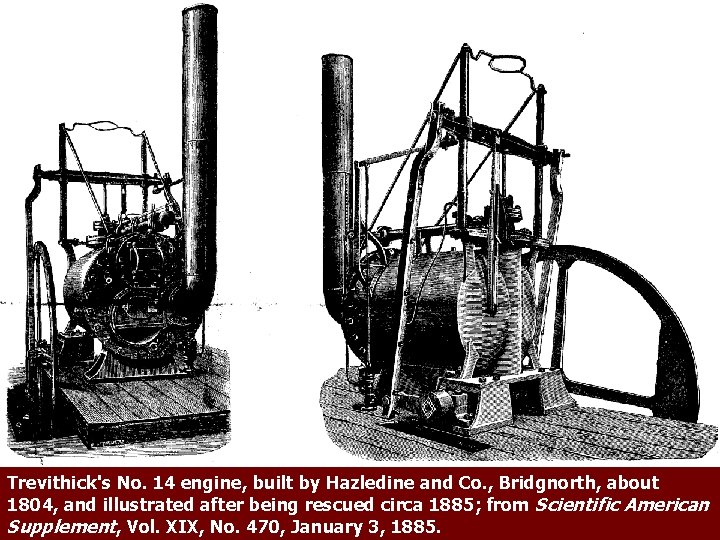 Trevithick's No. 14 engine, built by Hazledine and Co., Bridgnorth, about 1804, and illustrated after being rescued circa 1885; from Scientific American Supplement, Vol. XIX, No. 470, January 3, 1885.